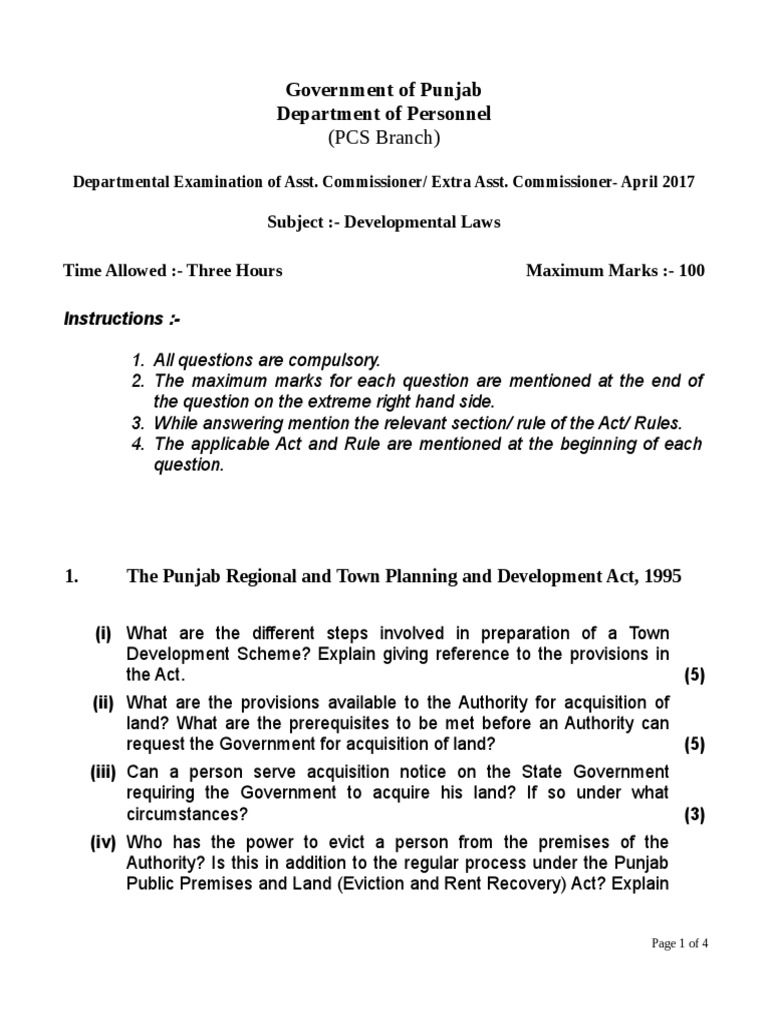 Government of Punjab
Department of Personnel
(PCS Branch)

Departmental Examination of Asst. Commissioner/ Extra Asst. Commissioner- April 2017

Subject :- Developmental Laws

Time Allowed :- Three Hours

Maximum Marks :- 100

Instructions :-

1. All questions are compulsory.
2. The maximum marks for each question are mentioned at the end of the question on the extreme right hand side.
3. While answering mention the relevant section/ rule of the Act/ Rules.
4. The applicable Act and Rule are mentioned at the beginning of each question.

1. The Punjab Regional and Town Planning and Development Act, 1995

(i) What are the different steps involved in preparation of a Town Development Scheme? Explain giving reference to the provisions in the Act. (5)

(ii) What are the provisions available to the Authority for acquisition of land? What are the prerequisites to be met before an Authority can request the Government for acquisition of land? (5)

(iii) Can a person serve acquisition notice on the State Government requiring the Government to acquire his land? If so under what circumstances? (3)

(iv) Who has the power to evict a person from the premises of the Authority? Is this in addition to the regular process under the Punjab Public Premises and Land (Eviction and Rent Recovery) Act? Explain

Page 1 of 4